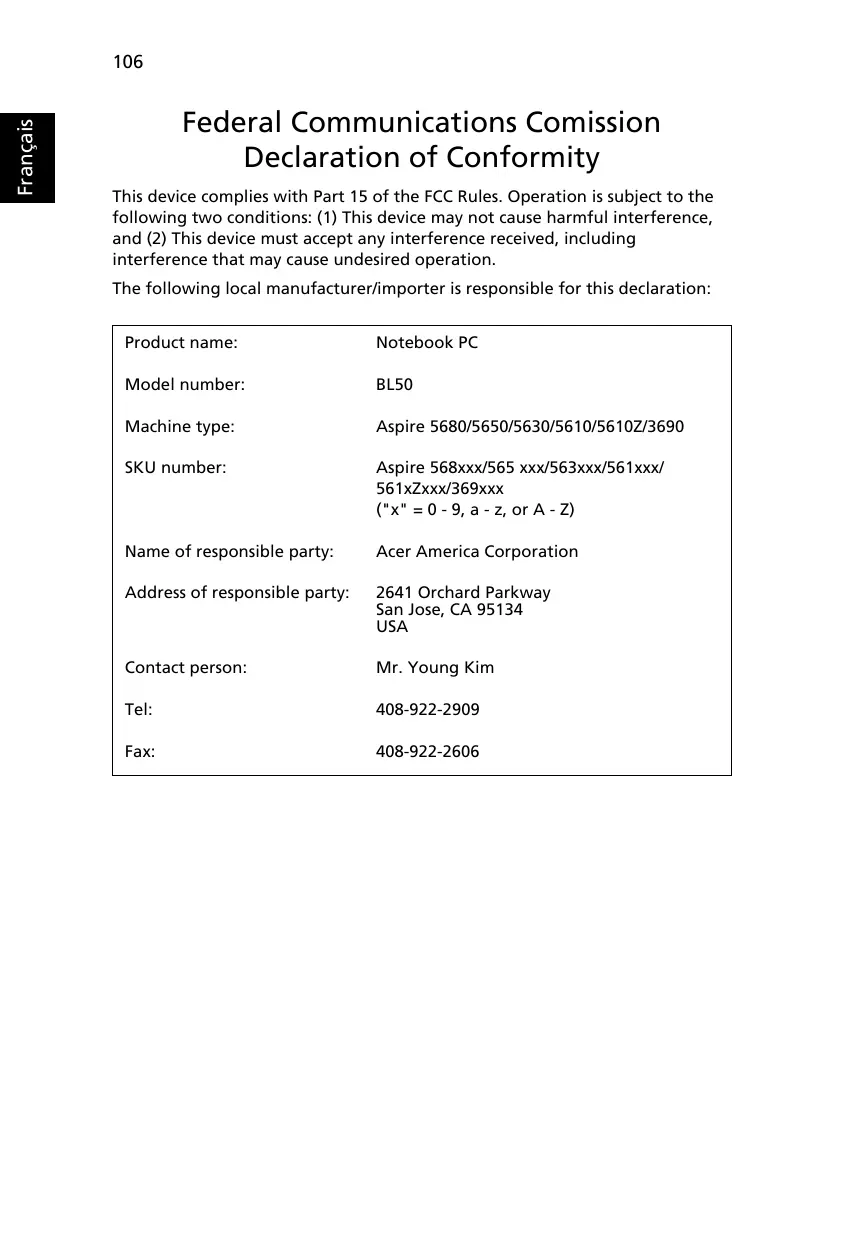 106

Français

Federal Communications Comission
Declaration of Conformity

This device complies with Part 15 of the FCC Rules. Operation is subject to the following two conditions: (1) This device may not cause harmful interference, and (2) This device must accept any interference received, including interference that may cause undesired operation.

The following local manufacturer/importer is responsible for this declaration:

| | |
|---|---|
| Product name: | Notebook PC |
| Model number: | BL50 |
| Machine type: | Aspire 5680/5650/5630/5610/5610Z/3690 |
| SKU number: | Aspire 568xxx/565 xxx/563xxx/561xxx/ 561xZxxx/369xxx ("x" = 0 - 9, a - z, or A - Z) |
| Name of responsible party: | Acer America Corporation |
| Address of responsible party: | 2641 Orchard Parkway San Jose, CA 95134 USA |
| Contact person: | Mr. Young Kim |
| Tel: | 408-922-2909 |
| Fax: | 408-922-2606 |